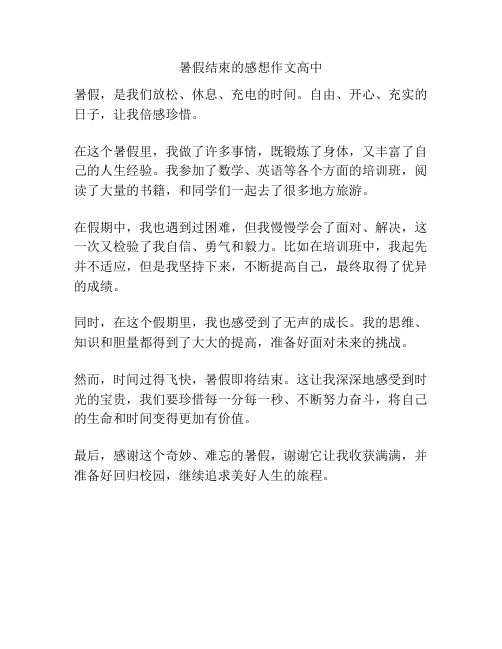 暑假结束的感想作文高中

暑假，是我们放松、休息、充电的时间。自由、开心、充实的日子，让我倍感珍惜。

在这个暑假里，我做了许多事情，既锻炼了身体，又丰富了自己的人生经验。我参加了数学、英语等各个方面的培训班，阅读了大量的书籍，和同学们一起去了很多地方旅游。

在假期中，我也遇到过困难，但我慢慢学会了面对、解决，这一次又检验了我自信、勇气和毅力。比如在培训班中，我起先并不适应，但是我坚持下来，不断提高自己，最终取得了优异的成绩。

同时，在这个假期里，我也感受到了无声的成长。我的思维、知识和胆量都得到了大大的提高，准备好面对未来的挑战。

然而，时间过得飞快，暑假即将结束。这让我深深地感受到时光的宝贵，我们要珍惜每一分每一秒、不断努力奋斗，将自己的生命和时间变得更加有价值。

最后，感谢这个奇妙、难忘的暑假，谢谢它让我收获满满，并准备好回归校园，继续追求美好人生的旅程。